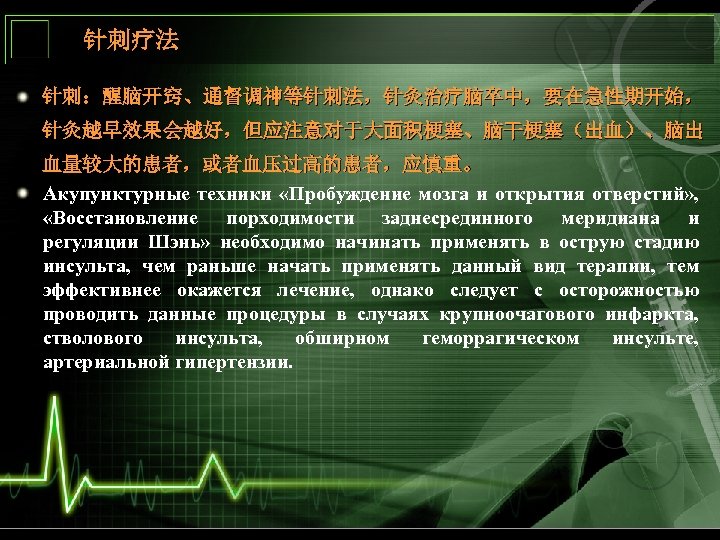 针刺疗法

针刺：醒脑开窍、通督调神等针刺法，针灸治疗脑卒中，要在急性期开始，针灸越早效果会越好，但应注意对于大面积梗塞、脑干梗塞（出血）、脑出血量较大的患者，或者血压过高的患者，应慎重。

Акупунктурные техники «Пробуждение мозга и открытия отверстий», «Восстановление порходимости заднесрединного меридиана и регуляции Шэнь» необходимо начинать применять в острую стадию инсульта, чем раньше начать применять данный вид терапии, тем эффективнее окажется лечение, однако следует с осторожностью проводить данные процедуры в случаях крупноочагового инфаркта, стволового инсульта, обширном геморрагическом инсульте, артериальной гипертензии.